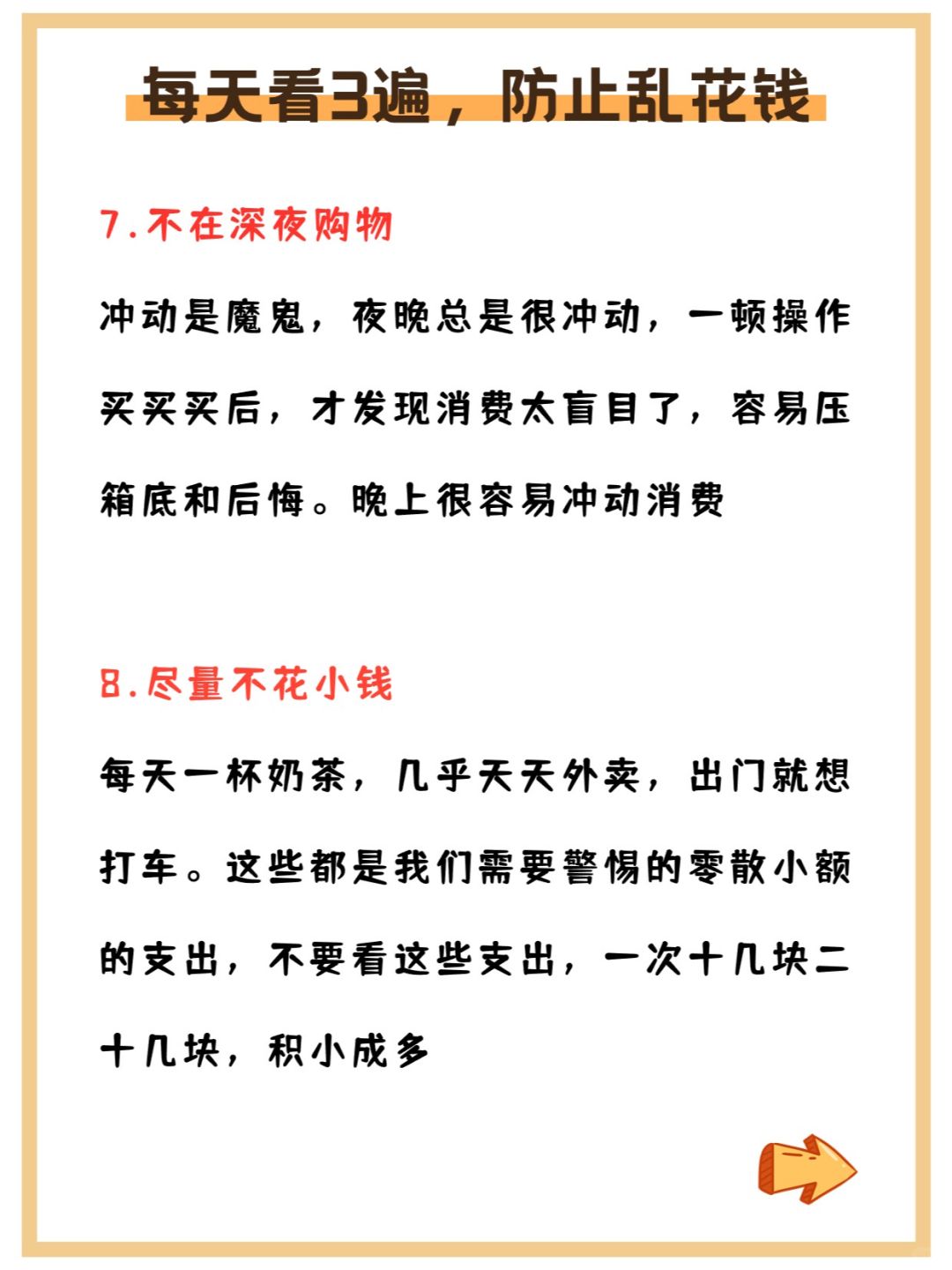 每天看3遍，防止乱花钱

7.不在深夜购物

冲动是魔鬼，夜晚总是很冲动，一顿操作买买买后，才发现消费太盲目了，容易压箱底和后悔。晚上很容易冲动消费

8.尽量不花小钱

每天一杯奶茶，几乎天天外卖，出门就想打车。这些都是我们需要警惕的零散小额的支出，不要看这些支出，一次十几块二十几块，积小成多